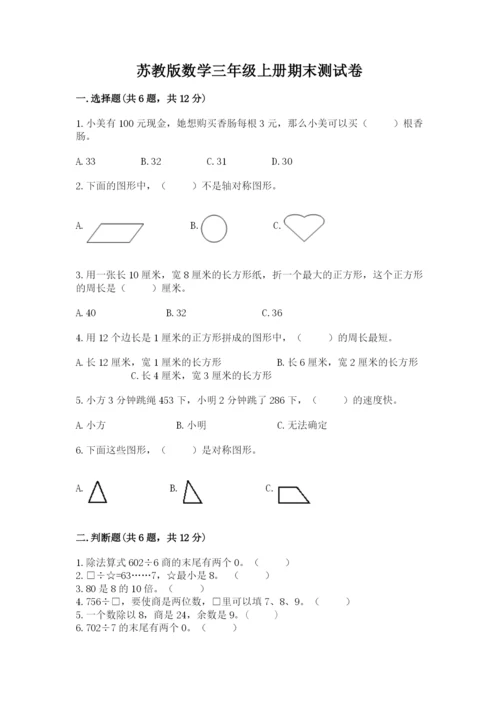 苏教版数学三年级上册期末测试卷

一.选择题(共6题，共12分)

1.小美有100元现金，她想购买香肠每根3元，那么小美可以买（　　）根香肠。

A.33　　B.32　　C.31　　D.30

2.下面的图形中，（　　）不是轴对称图形。

A.　　B.　　C.

3.用一张长10厘米，宽8厘米的长方形纸，折一个最大的正方形，这个正方形的周长是（　　）厘米。

A.40　　B.32　　C.36

4.用12个边长是1厘米的正方形拼成的图形中，（　　）的周长最短。

A.长12厘米，宽1厘米的长方形　　B.长6厘米，宽2厘米的长方形　　C.长4厘米，宽3厘米的长方形

5.小方3分钟跳绳453下，小明2分钟跳了286下，（　　）的速度快。

A.小方　　B.小明　　C.无法确定

6.下面这些图形，（　　）是对称图形。

A.　　B.　　C.

二.判断题(共6题，共12分)

1.除法算式602÷6商的末尾有两个0。（　　）
2.□÷☆=63……7，☆最小是8。（　　）
3.80是8的10倍。（　　）
4.756÷□，要使商是两位数，□里可以填7、8、9。（　　）
5.一个数除以8，商是24，余数是9。（　　）
6.702÷7的末尾有两个0。（　　）